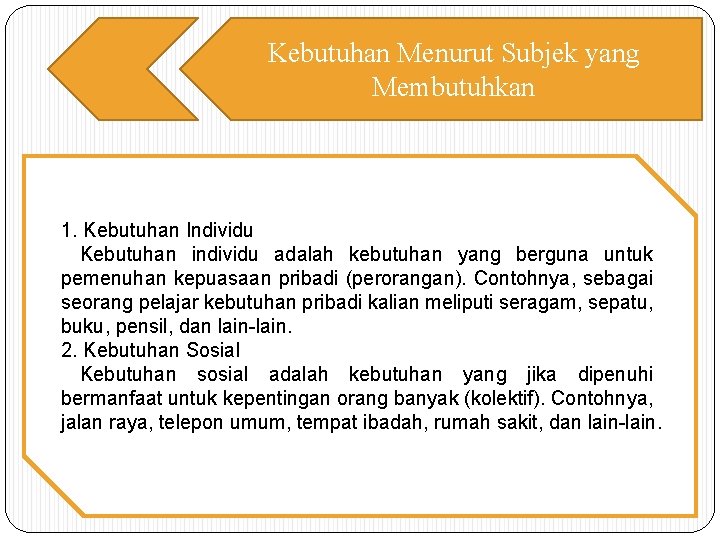 Kebutuhan Menurut Subjek yang Membutuhkan

1. Kebutuhan Individu
Kebutuhan individu adalah kebutuhan yang berguna untuk pemenuhan kepuasaan pribadi (perorangan). Contohnya, sebagai seorang pelajar kebutuhan pribadi kalian meliputi seragam, sepatu, buku, pensil, dan lain-lain.
2. Kebutuhan Sosial
Kebutuhan sosial adalah kebutuhan yang jika dipenuhi bermanfaat untuk kepentingan orang banyak (kolektif). Contohnya, jalan raya, telepon umum, tempat ibadah, rumah sakit, dan lain-lain.